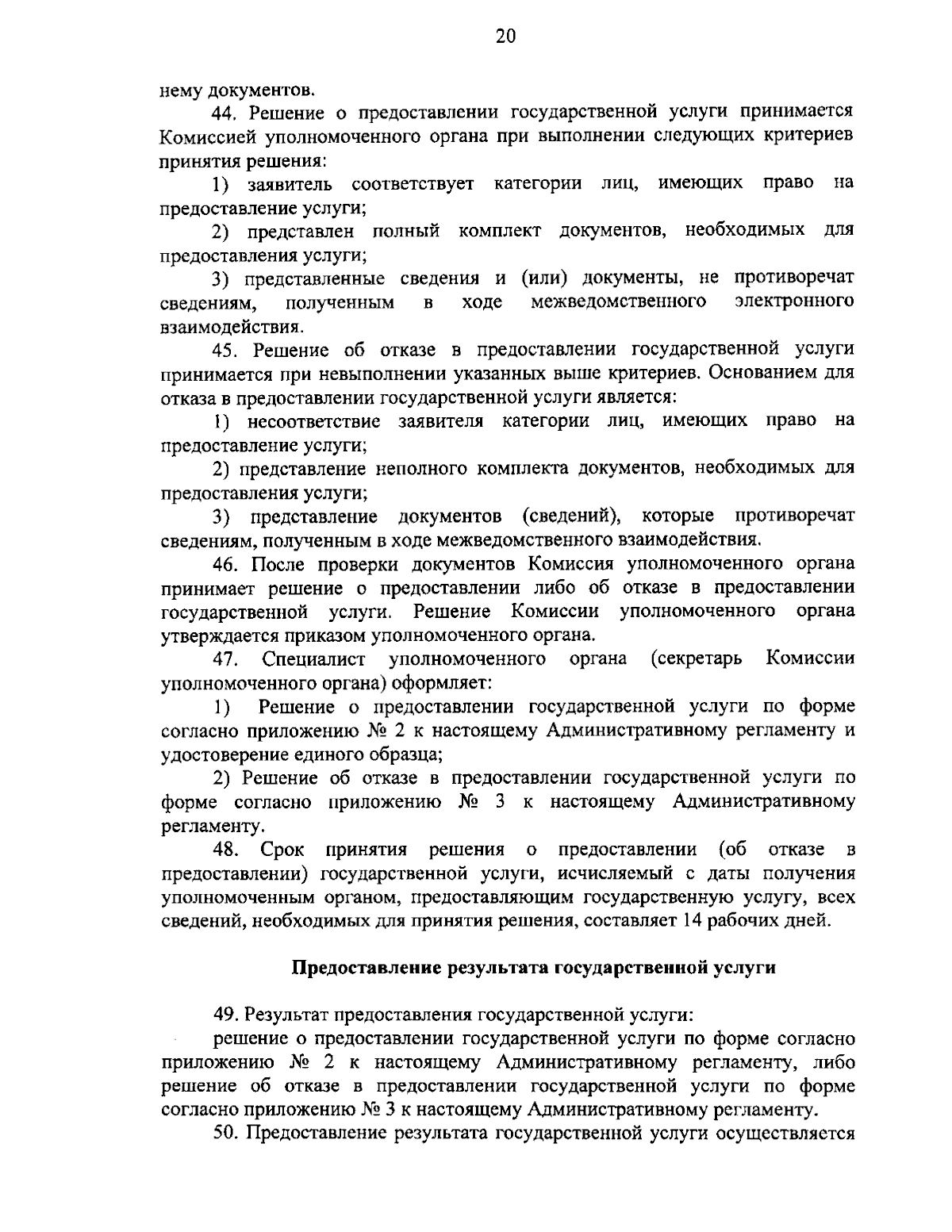 20

нему документов.

44. Решение о предоставлении государственной услуги принимается Комиссией уполномоченного органа при выполнении следующих критериев принятия решения:

1) заявитель соответствует категории лиц, имеющих право на предоставление услуги;

2) представлен полный комплект документов, необходимых для предоставления услуги;

3) представленные сведения и (или) документы, не противоречат сведениям, полученным в ходе межведомственного электронного взаимодействия.

45. Решение об отказе в предоставлении государственной услуги принимается при невыполнении указанных выше критериев. Основанием для отказа в предоставлении государственной услуги является:

1) несоответствие заявителя категории лиц, имеющих право на предоставление услуги;

2) представление неполного комплекта документов, необходимых для предоставления услуги;

3) представление документов (сведений), которые противоречат сведениям, полученным в ходе межведомственного взаимодействия.

46. После проверки документов Комиссия уполномоченного органа принимает решение о предоставлении либо об отказе в предоставлении государственной услуги. Решение Комиссии уполномоченного органа утверждается приказом уполномоченного органа.

47. Специалист уполномоченного органа (секретарь Комиссии уполномоченного органа) оформляет:

1) Решение о предоставлении государственной услуги по форме согласно приложению № 2 к настоящему Административному регламенту и удостоверение единого образца;

2) Решение об отказе в предоставлении государственной услуги по форме согласно приложению № 3 к настоящему Административному регламенту.

48. Срок принятия решения о предоставлении (об отказе в предоставлении) государственной услуги, исчисляемый с даты получения уполномоченным органом, предоставляющим государственную услугу, всех сведений, необходимых для принятия решения, составляет 14 рабочих дней.

Предоставление результата государственной услуги

49. Результат предоставления государственной услуги:

решение о предоставлении государственной услуги по форме согласно приложению № 2 к настоящему Административному регламенту, либо решение об отказе в предоставлении государственной услуги по форме согласно приложению № 3 к настоящему Административному регламенту.

50. Предоставление результата государственной услуги осуществляется